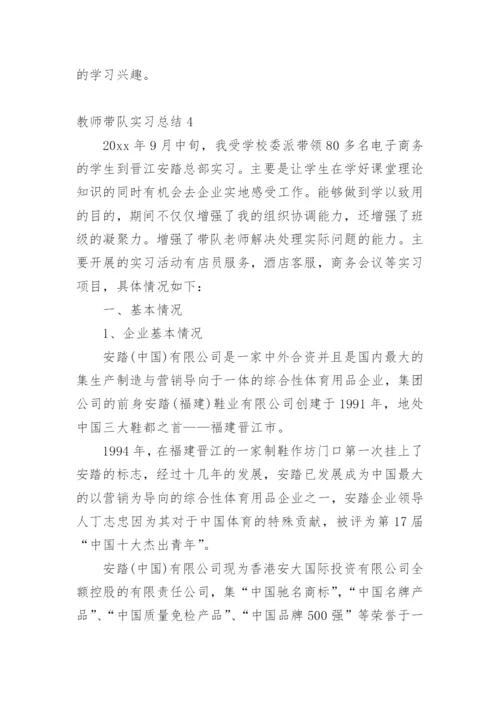 的学习兴趣。

教师带队实习总结 4

20xx 年 9 月中旬，我受学校委派带领 80 多名电子商务的学生到晋江安踏总部实习。主要是让学生在学好课堂理论知识的同时有机会去企业实地感受工作。能够做到学以致用的目的，期间不仅仅增强了我的组织协调能力，还增强了班级的凝聚力。增强了带队老师解决处理实际问题的能力。主要开展的实习活动有店员服务，酒店客服，商务会议等实习项目，具体情况如下：

一、基本情况

1、企业基本情况

安踏(中国)有限公司是一家中外合资并且是国内最大的集生产制造与营销导向于一体的综合性体育用品企业，集团公司的前身安踏(福建)鞋业有限公司创建于 1991 年，地处中国三大鞋都之首——福建晋江市。

1994 年，在福建晋江的一家制鞋作坊门口第一次挂上了安踏的标志，经过十几年的发展，安踏已发展成为中国最大的以营销为导向的综合性体育用品企业之一，安踏企业领导人丁志忠因为其对于中国体育的特殊贡献，被评为第 17 届“中国十大杰出青年”。

安踏(中国)有限公司现为香港安大国际投资有限公司全额控股的有限责任公司，集“中国驰名商标”，“中国名牌产品”、“中国质量免检产品”、“中国品牌 500 强”等荣誉于一